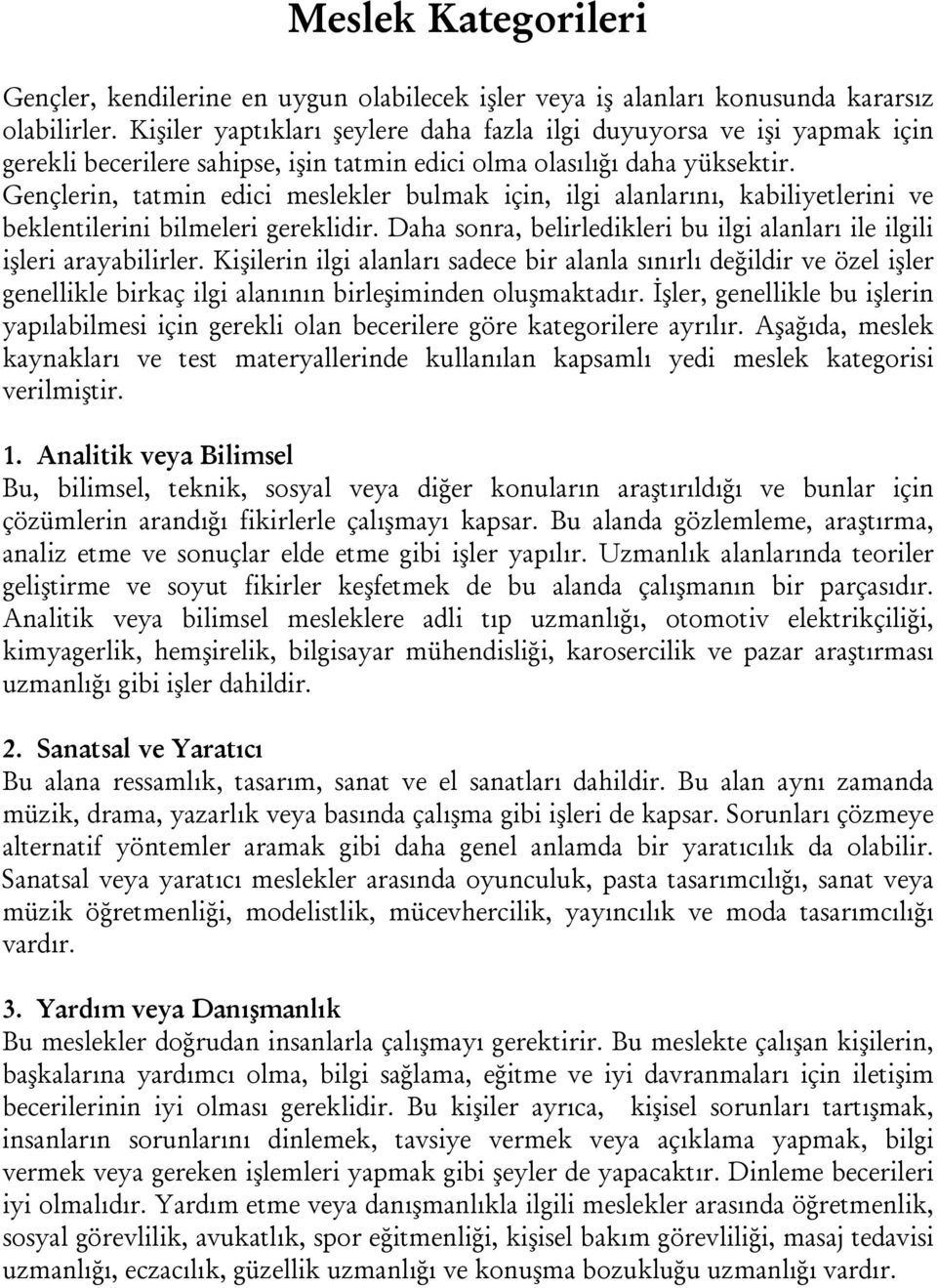 Meslek Kategorileri

Gençler, kendilerine en uygun olabilecek işler veya iş alanları konusunda kararsız olabilirler. Kişiler yaptıkları şeylere daha fazla ilgi duyuyorsa ve işi yapmak için gerekli becerilere sahipse, işin tatmin edici olma olasılığı daha yüksektir. Gençlerin, tatmin edici meslekler bulmak için, ilgi alanlarını, kabiliyetlerini ve beklentilerini bilmeleri gereklidir. Daha sonra, belirledikleri bu ilgi alanları ile ilgili işleri arayabilirler. Kişilerin ilgi alanları sadece bir alanla sınırlı değildir ve özel işler genellikle birkaç ilgi alanının birleşiminden oluşmaktadır. İşler, genellikle bu işlerin yapılabilmesi için gerekli olan becerilere göre kategorilere ayrılır. Aşağıda, meslek kaynakları ve test materyallerinde kullanılan kapsamlı yedi meslek kategorisi verilmiştir.

1. Analitik veya Bilimsel
Bu, bilimsel, teknik, sosyal veya diğer konuların araştırıldığı ve bunlar için çözümlerin arandığı fikirlerle çalışmayı kapsar. Bu alanda gözlemleme, araştırma, analiz etme ve sonuçlar elde etme gibi işler yapılır. Uzmanlık alanlarında teoriler geliştirme ve soyut fikirler keşfetmek de bu alanda çalışmanın bir parçasıdır. Analitik veya bilimsel mesleklere adli tıp uzmanlığı, otomotiv elektrikçiliği, kimyagerlik, hemşirelik, bilgisayar mühendisliği, karosercilik ve pazar araştırması uzmanlığı gibi işler dahildir.

2. Sanatsal ve Yaratıcı
Bu alana ressamlık, tasarım, sanat ve el sanatları dahildir. Bu alan aynı zamanda müzik, drama, yazarlık veya basında çalışma gibi işleri de kapsar. Sorunları çözmeye alternatif yöntemler aramak gibi daha genel anlamda bir yaratıcılık da olabilir. Sanatsal veya yaratıcı meslekler arasında oyunculuk, pasta tasarımcılığı, sanat veya müzik öğretmenliği, modelistlik, mücevhercilik, yayıncılık ve moda tasarımcılığı vardır.

3. Yardım veya Danışmanlık
Bu meslekler doğrudan insanlarla çalışmayı gerektirir. Bu meslekte çalışan kişilerin, başkalarına yardımcı olma, bilgi sağlama, eğitme ve iyi davranmaları için iletişim becerilerinin iyi olması gereklidir. Bu kişiler ayrıca, kişisel sorunları tartışmak, insanların sorunlarını dinlemek, tavsiye vermek veya açıklama yapmak, bilgi vermek veya gereken işlemleri yapmak gibi şeyler de yapacaktır. Dinleme becerileri iyi olmalıdır. Yardım etme veya danışmanlıkla ilgili meslekler arasında öğretmenlik, sosyal görevlilik, avukatlık, spor eğitmenliği, kişisel bakım görevliliği, masaj tedavisi uzmanlığı, eczacılık, güzellik uzmanlığı ve konuşma bozukluğu uzmanlığı vardır.